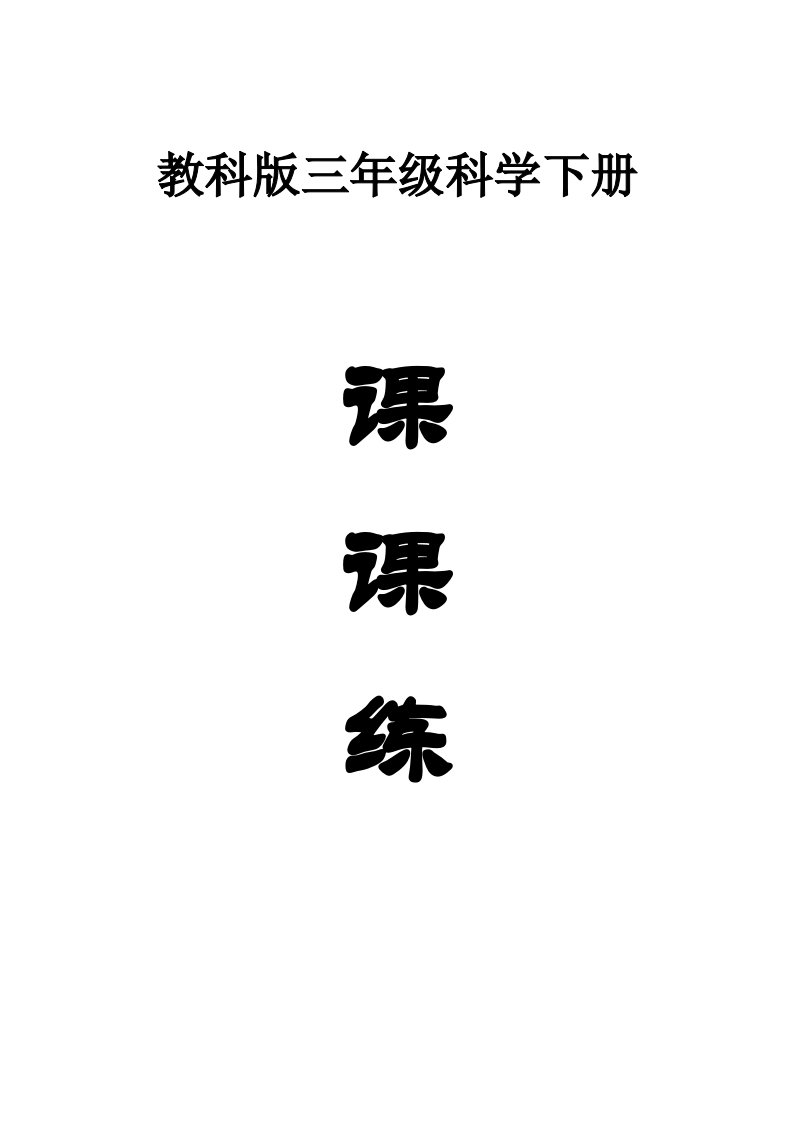 教科版三年级科学下册

课

课

练